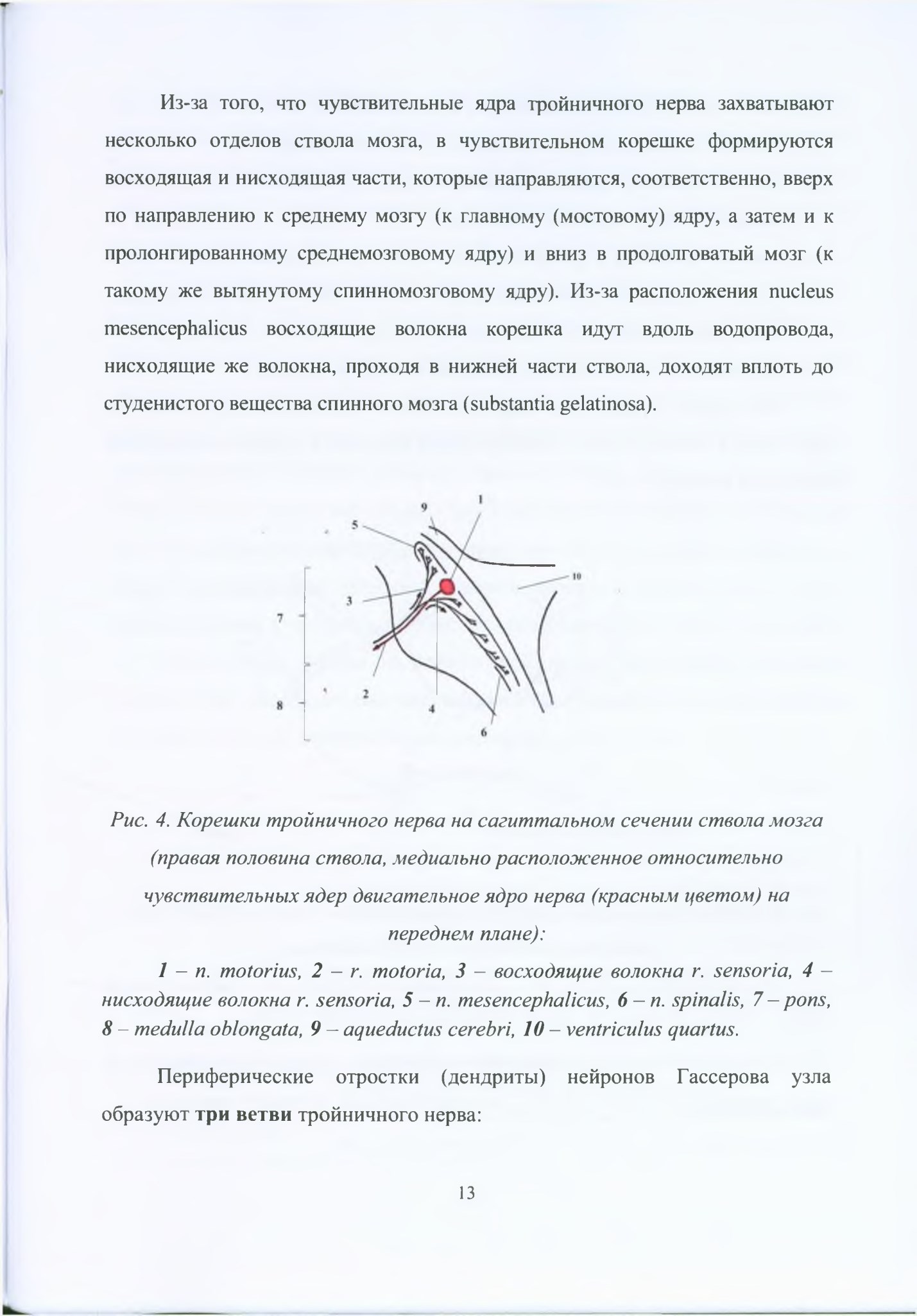 Из-за того, что чувствительные ядра тройничного нерва захватывают несколько отделов ствола мозга, в чувствительном корешке формируются восходящая и нисходящая части, которые направляются, соответственно, вверх по направлению к среднему мозгу (к главному (мостовому) ядру, а затем и к пролонгированному среднемозговому ядру) и вниз в продолговатый мозг (к такому же вытянутому спинномозговому ядру). Из-за расположения nucleus mesencephalicus восходящие волокна корешка идут вдоль водопровода, нисходящие же волокна, проходя в нижней части ствола, доходят вплоть до студенистого вещества спинного мозга (substantia gelatinosa).

9
1
5
10
3
7
2
8
4
6

Рис. 4. Корешки тройничного нерва на сагиттальном сечении ствола мозга (правая половина ствола, медиально расположенное относительно чувствительных ядер двигательное ядро нерва (красным цветом) на переднем плане):

1 – n. motorius, 2 – r. motoria, 3 – восходящие волокна r. sensoria, 4 – нисходящие волокна r. sensoria, 5 – n. mesencephalicus, 6 – n. spinalis, 7 – pons, 8 – medulla oblongata, 9 – aqueductus cerebri, 10 – ventriculus quartus.

Периферические отростки (дендриты) нейронов Гассерова узла образуют три ветви тройничного нерва:

13